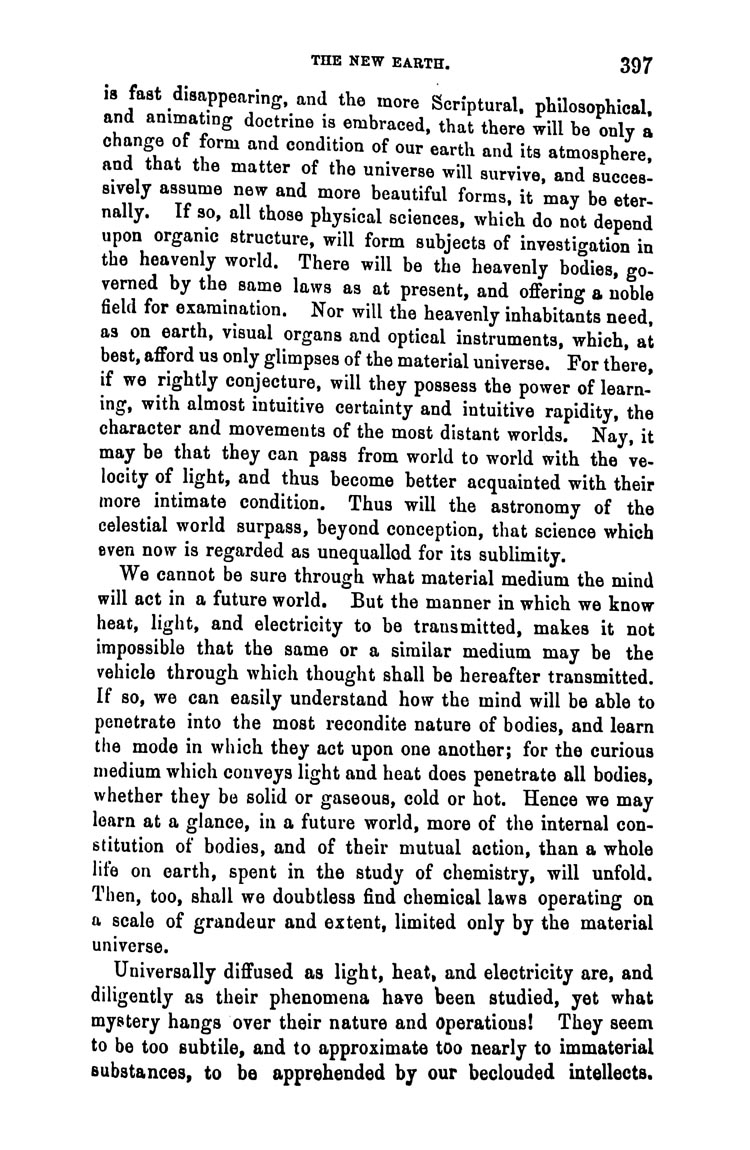 THE NEW EARTH. 397

is fast disappearing, and the more Scriptural, philosophical, and animating doctrine is embraced, that there will be only a change of form and condition of our earth and its atmosphere, and that the matter of the universe will survive, and successively assume new and more beautiful forms, it may be eternally. If so, all those physical sciences, which do not depend upon organic structure, will form subjects of investigation in the heavenly world. There will be the heavenly bodies, governed by the same laws as at present, and offering a noble field for examination. Nor will the heavenly inhabitants need, as on earth, visual organs and optical instruments, which, at best, afford us only glimpses of the material universe. For there, if we rightly conjecture, will they possess the power of learning, with almost intuitive certainty and intuitive rapidity, the character and movements of the most distant worlds. Nay, it may be that they can pass from world to world with the velocity of light, and thus become better acquainted with their more intimate condition. Thus will the astronomy of the celestial world surpass, beyond conception, that science which even now is regarded as unequalled for its sublimity.

We cannot be sure through what material medium the mind will act in a future world. But the manner in which we know heat, light, and electricity to be transmitted, makes it not impossible that the same or a similar medium may be the vehicle through which thought shall be hereafter transmitted. If so, we can easily understand how the mind will be able to penetrate into the most recondite nature of bodies, and learn the mode in which they act upon one another; for the curious medium which conveys light and heat does penetrate all bodies, whether they be solid or gaseous, cold or hot. Hence we may learn at a glance, in a future world, more of the internal constitution of bodies, and of their mutual action, than a whole life on earth, spent in the study of chemistry, will unfold. Then, too, shall we doubtless find chemical laws operating on a scale of grandeur and extent, limited only by the material universe.

Universally diffused as light, heat, and electricity are, and diligently as their phenomena have been studied, yet what mystery hangs over their nature and operations! They seem to be too subtile, and to approximate too nearly to immaterial substances, to be apprehended by our beclouded intellects.